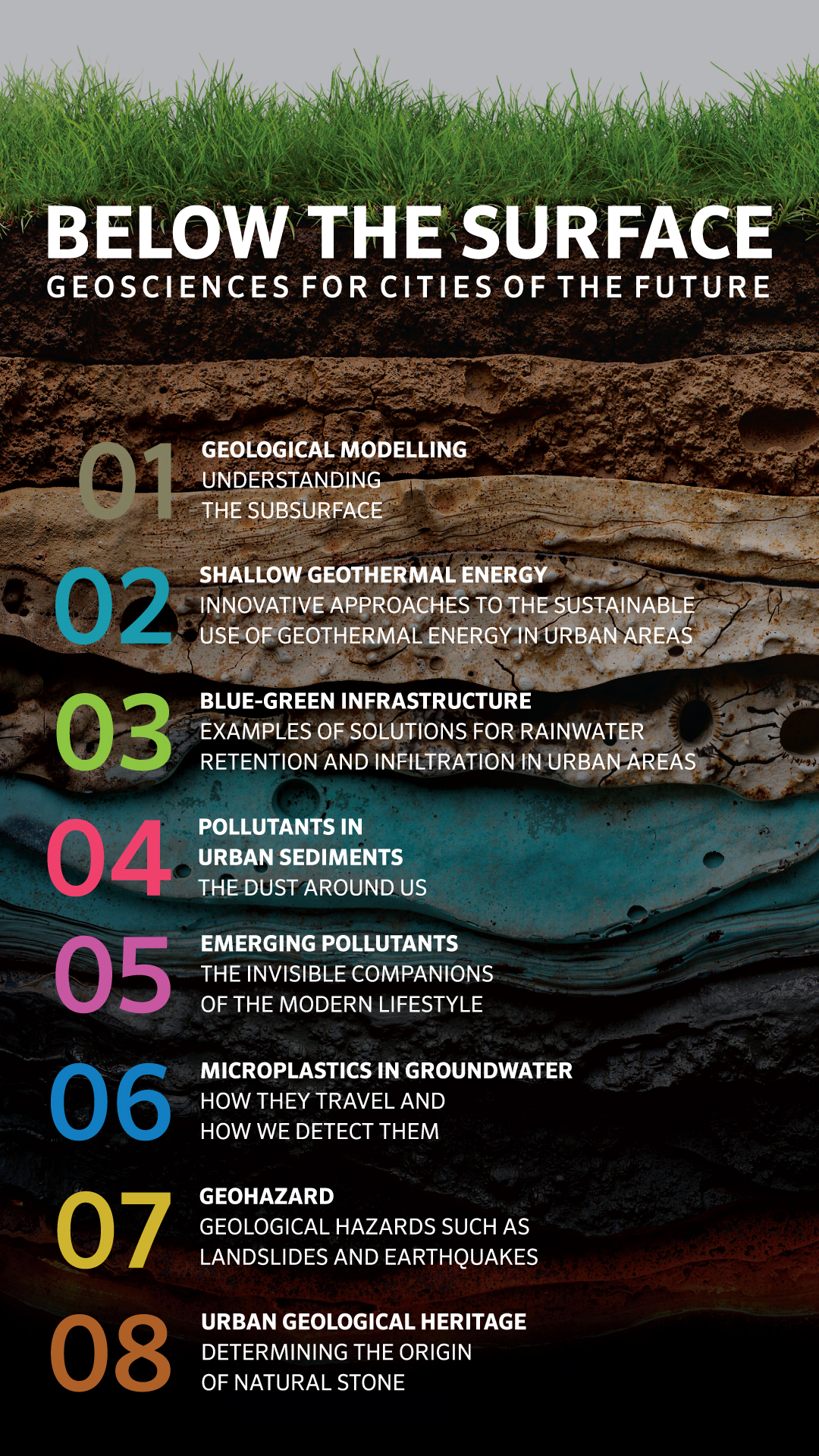 BELOW THE SURFACE
GEOSCIENCES FOR CITIES OF THE FUTURE

01
GEOLOGICAL MODELLING
UNDERSTANDING
THE SUBSURFACE

02
SHALLOW GEOTHERMAL ENERGY
INNOVATIVE APPROACHES TO THE SUSTAINABLE
USE OF GEOTHERMAL ENERGY IN URBAN AREAS

03
BLUE-GREEN INFRASTRUCTURE
EXAMPLES OF SOLUTIONS FOR RAINWATER
RETENTION AND INFILTRATION IN URBAN AREAS

04
POLLUTANTS IN
URBAN SEDIMENTS
THE DUST AROUND US

05
EMERGING POLLUTANTS
THE INVISIBLE COMPANIONS
OF THE MODERN LIFESTYLE

06
MICROPLASTICS IN GROUNDWATER
HOW THEY TRAVEL AND
HOW WE DETECT THEM

07
GEOHAZARD
GEOLOGICAL HAZARDS SUCH AS
LANDSLIDES AND EARTHQUAKES

08
URBAN GEOLOGICAL HERITAGE
DETERMINING THE ORIGIN
OF NATURAL STONE